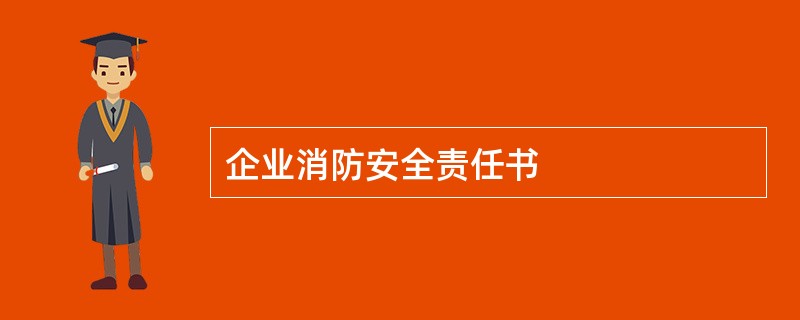 企业消防安全责任书